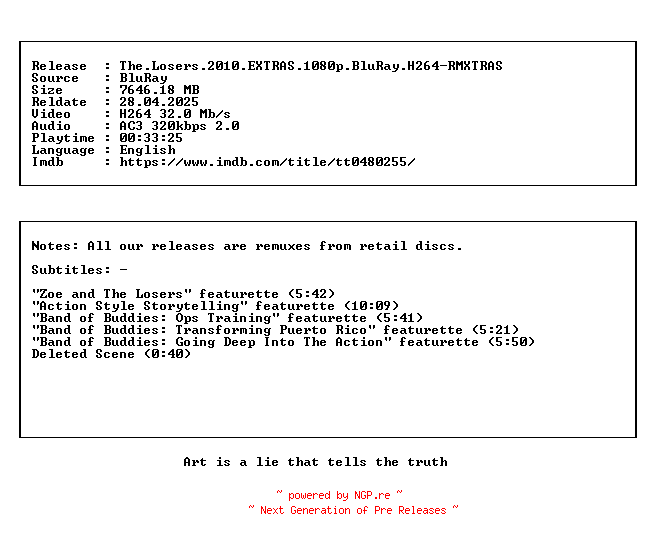 Release : The.Losers.2010.EXTRAS.1080p.BluRay.H264-RMXTRAS
Source : BluRay
Size : 7646.18 MB
Reldate : 28.04.2025
Video : H264 32.0 Mb/s
Audio : AC3 320kbps 2.0
Playtime : 00:33:25
Language : English
Imdb : https://www.imdb.com/title/tt0480255/

Notes: All our releases are remuxes from retail discs.

Subtitles: -

"Zoe and The Losers" featurette (5:42)
"Action Style Storytelling" featurette (10:09)
"Band of Buddies: Ops Training" featurette (5:41)
"Band of Buddies: Transforming Puerto Rico" featurette (5:21)
"Band of Buddies: Going Deep Into The Action" featurette (5:50)
Deleted Scene (0:40)

Art is a lie that tells the truth

~ powered by NGP.re ~
~ Next Generation of Pre Releases ~